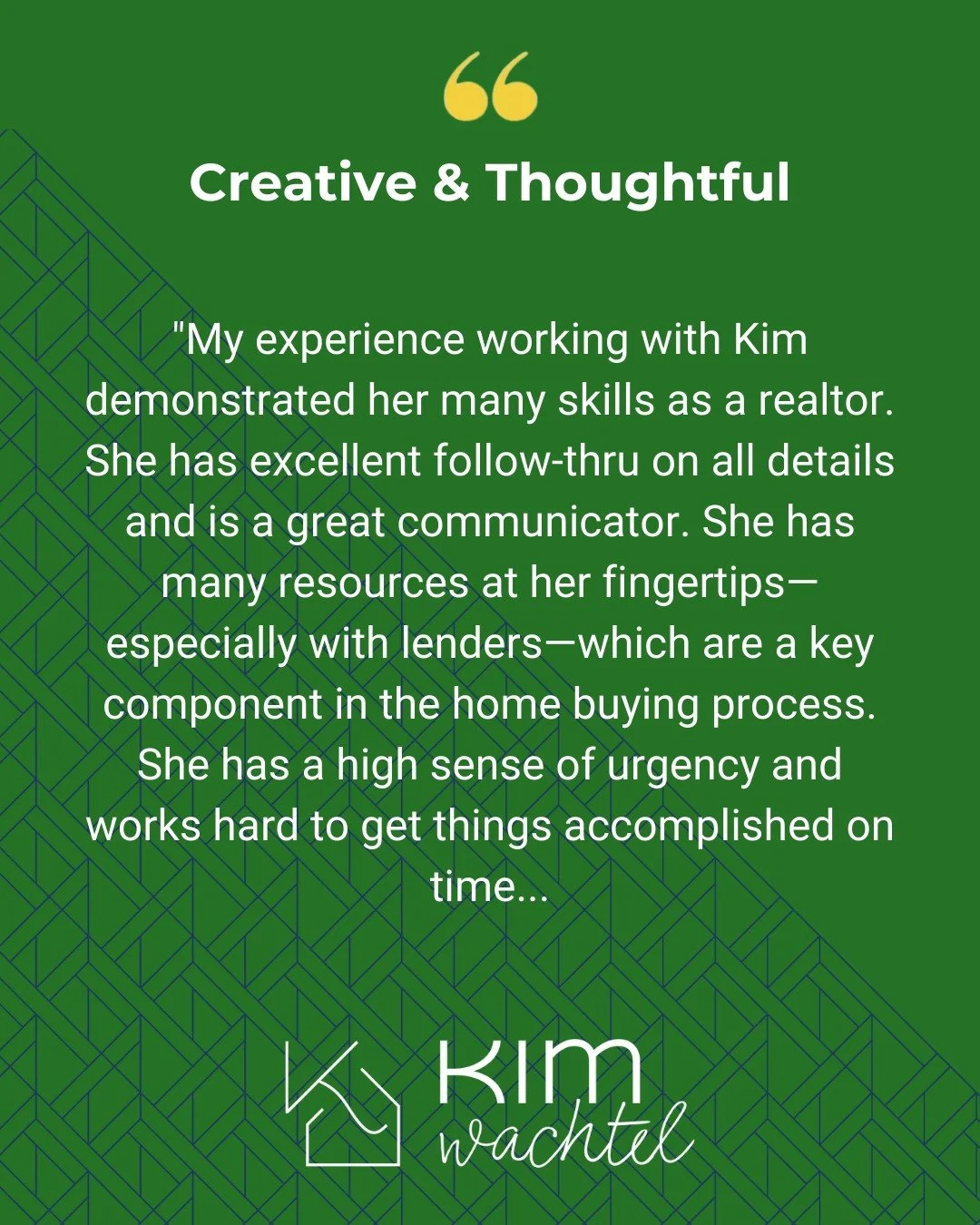 “

Creative & Thoughtful

"My experience working with Kim demonstrated her many skills as a realtor. She has excellent follow-thru on all details and is a great communicator. She has many resources at her fingertips—especially with lenders—which are a key component in the home buying process. She has a high sense of urgency and works hard to get things accomplished on time...

KIM
wachtel